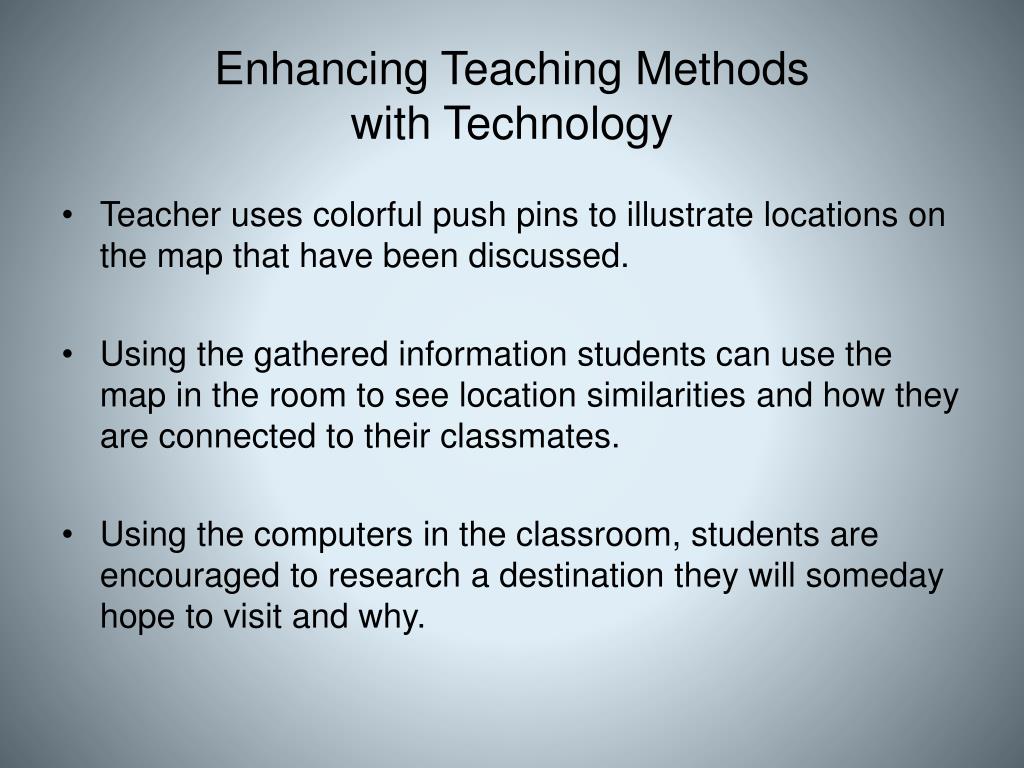 Enhancing Teaching Methods
with Technology

• Teacher uses colorful push pins to illustrate locations on the map that have been discussed.

• Using the gathered information students can use the map in the room to see location similarities and how they are connected to their classmates.

• Using the computers in the classroom, students are encouraged to research a destination they will someday hope to visit and why.